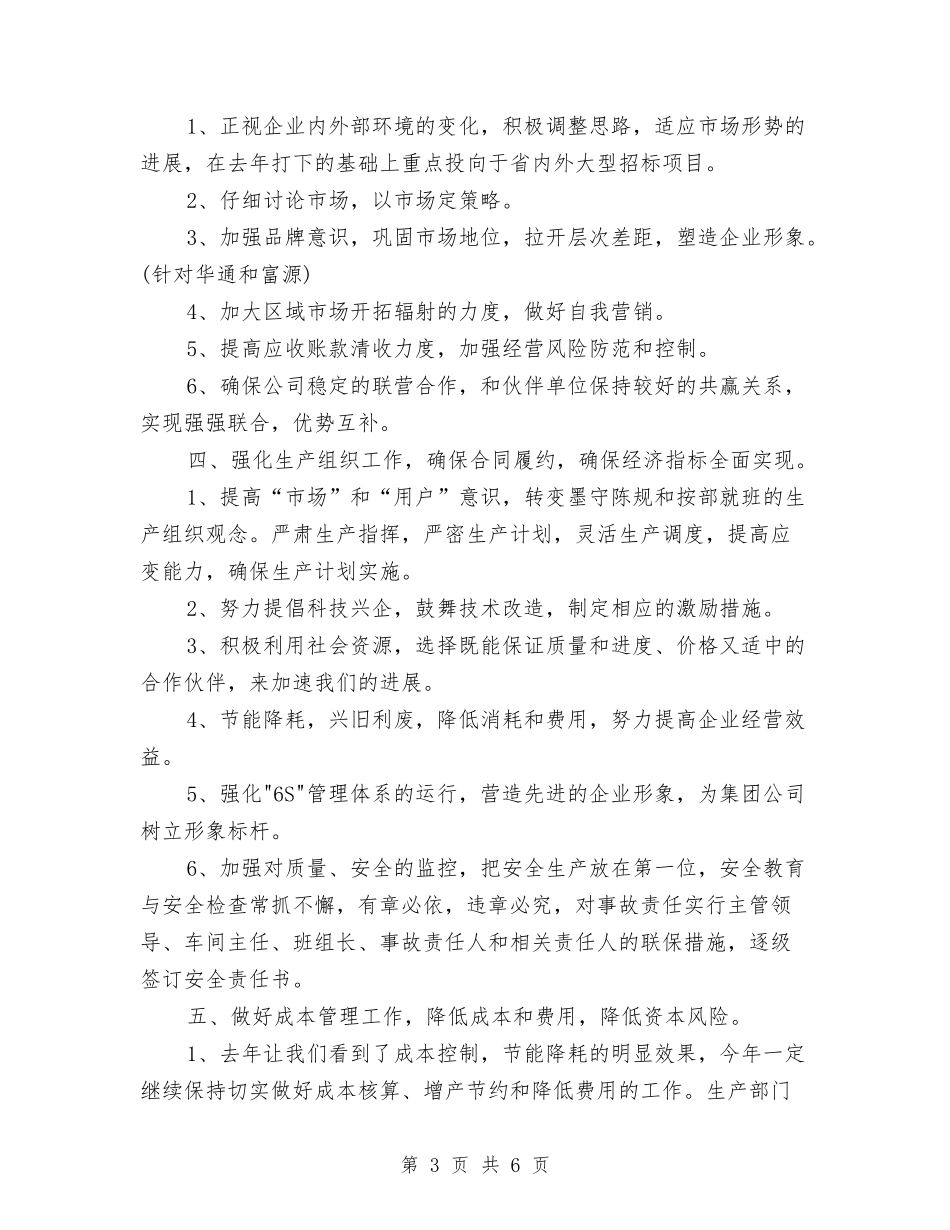 1、正视企业内外部环境的变化，积极调整思路，适应市场形势的进展，在去年打下的基础上重点投向于省内外大型招标项目。

2、仔细讨论市场，以市场定策略。

3、加强品牌意识，巩固市场地位，拉开层次差距，塑造企业形象。(针对华通和富源)

4、加大区域市场开拓辐射的力度，做好自我营销。

5、提高应收账款清收力度，加强经营风险防范和控制。

6、确保公司稳定的联营合作，和伙伴单位保持较好的共赢关系，实现强强联合，优势互补。

四、强化生产组织工作，确保合同履约，确保经济指标全面实现。

1、提高“市场”和“用户”意识，转变墨守陈规和按部就班的生产组织观念。严肃生产指挥，严密生产计划，灵活生产调度，提高应变能力，确保生产计划实施。

2、努力提倡科技兴企，鼓舞技术改造，制定相应的激励措施。

3、积极利用社会资源，选择既能保证质量和进度、价格又适中的合作伙伴，来加速我们的进展。

4、节能降耗，兴旧利废，降低消耗和费用，努力提高企业经营效益。

5、强化"6S"管理体系的运行，营造先进的企业形象，为集团公司树立形象标杆。

6、加强对质量、安全的监控，把安全生产放在第一位，安全教育与安全检查常抓不懈，有章必依，违章必究，对事故责任实行主管领导、车间主任、班组长、事故责任人和相关责任人的联保措施，逐级签订安全责任书。

五、做好成本管理工作，降低成本和费用，降低资本风险。

1、去年让我们看到了成本控制，节能降耗的明显效果，今年一定继续保持切实做好成本核算、增产节约和降低费用的工作。生产部门

第 3 页 共 6 页